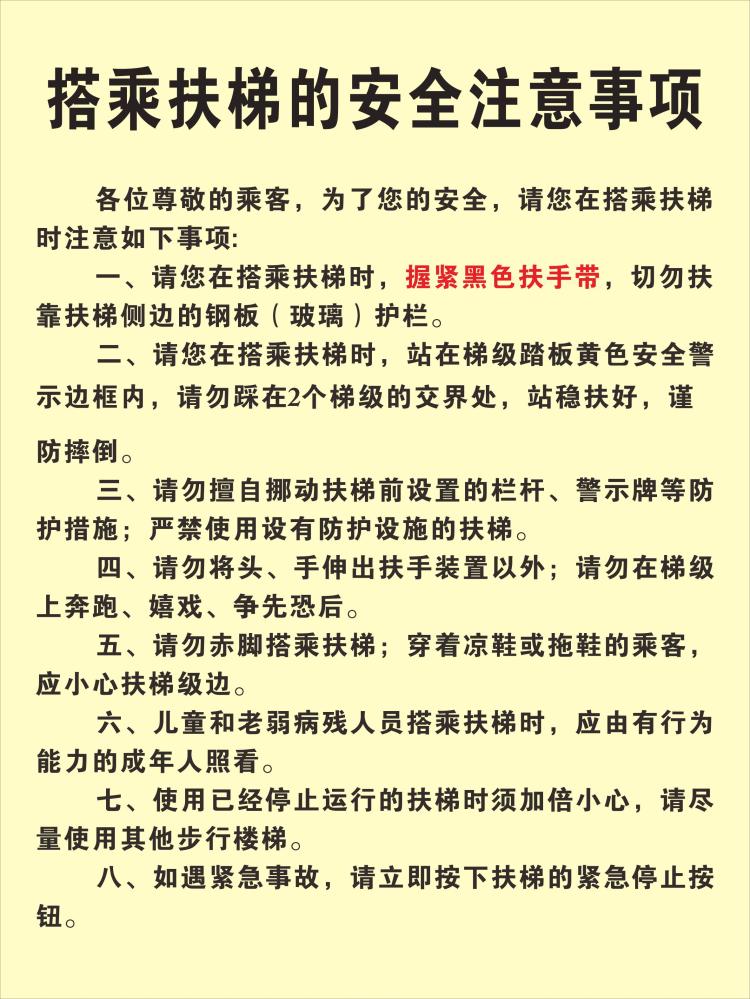 搭乘扶梯的安全注意事项

各位尊敬的乘客，为了您的安全，请您在搭乘扶梯时注意如下事项:

一、请您在搭乘扶梯时，握紧黑色扶手带，切勿扶靠扶梯侧边的钢板（玻璃）护栏。

二、请您在搭乘扶梯时，站在梯级踏板黄色安全警示边框内，请勿踩在2个梯级的交界处，站稳扶好，谨防摔倒。

三、请勿擅自挪动扶梯前设置的栏杆、警示牌等防护措施；严禁使用设有防护设施的扶梯。

四、请勿将头、手伸出扶手装置以外；请勿在梯级上奔跑、嬉戏、争先恐后。

五、请勿赤脚搭乘扶梯；穿着凉鞋或拖鞋的乘客，应小心扶梯级边。

六、儿童和老弱病残人员搭乘扶梯时，应由有行为能力的成年人照看。

七、使用已经停止运行的扶梯时须加倍小心，请尽量使用其他步行楼梯。

八、如遇紧急事故，请立即按下扶梯的紧急停止按钮。